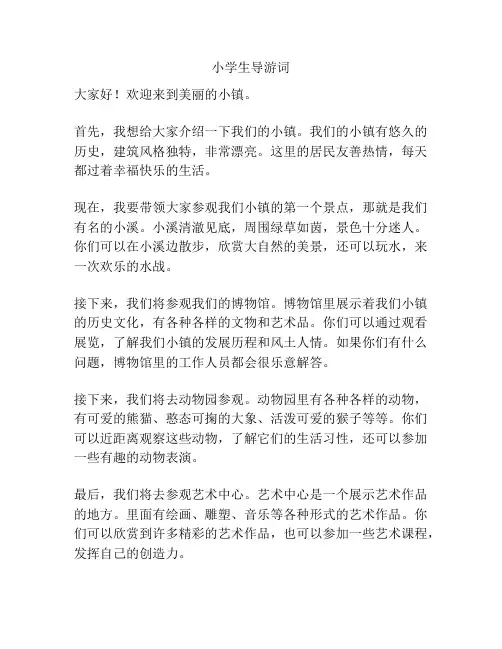 小学生导游词

大家好！欢迎来到美丽的小镇。

首先，我想给大家介绍一下我们的小镇。我们的小镇有悠久的历史，建筑风格独特，非常漂亮。这里的居民友善热情，每天都过着幸福快乐的生活。

现在，我要带领大家参观我们小镇的第一个景点，那就是我们有名的小溪。小溪清澈见底，周围绿草如茵，景色十分迷人。你们可以在小溪边散步，欣赏大自然的美景，还可以玩水，来一次欢乐的水战。

接下来，我们将参观我们的博物馆。博物馆里展示着我们小镇的历史文化，有各种各样的文物和艺术品。你们可以通过观看展览，了解我们小镇的发展历程和风土人情。如果你们有什么问题，博物馆里的工作人员都会很乐意解答。

接下来，我们将去动物园参观。动物园里有各种各样的动物，有可爱的熊猫、憨态可掬的大象、活泼可爱的猴子等等。你们可以近距离观察这些动物，了解它们的生活习性，还可以参加一些有趣的动物表演。

最后，我们将去参观艺术中心。艺术中心是一个展示艺术作品的地方。里面有绘画、雕塑、音乐等各种形式的艺术作品。你们可以欣赏到许多精彩的艺术作品，也可以参加一些艺术课程，发挥自己的创造力。